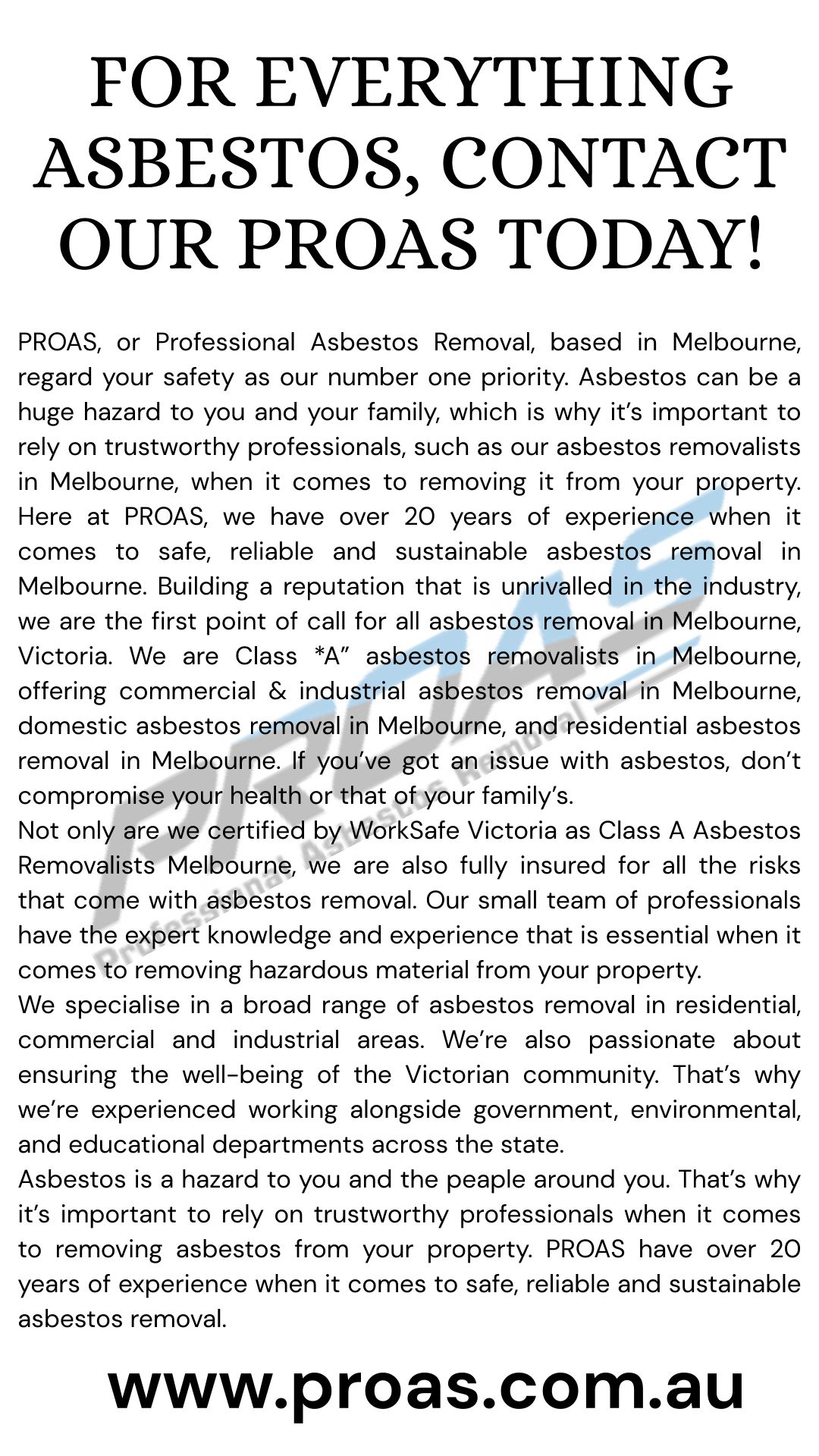 FOR EVERYTHING ASBESTOS, CONTACT OUR PROAS TODAY!

PROAS, or Professional Asbestos Removal, based in Melbourne, regard your safety as our number one priority. Asbestos can be a huge hazard to you and your family, which is why it's important to rely on trustworthy professionals, such as our asbestos removalists in Melbourne, when it comes to removing it from your property. Here at PROAS, we have over 20 years of experience when it comes to safe, reliable and sustainable asbestos removal in Melbourne. Building a reputation that is unrivalled in the industry, we are the first point of call for all asbestos removal in Melbourne, Victoria. We are Class *A" asbestos removalists in Melbourne, offering commercial & industrial asbestos removal in Melbourne, domestic asbestos removal in Melbourne, and residential asbestos removal in Melbourne. If you've got an issue with asbestos, don't compromise your health or that of your family's.
Not only are we certified by WorkSafe Victoria as Class A Asbestos Removalists Melbourne, we are also fully insured for all the risks that come with asbestos removal. Our small team of professionals have the expert knowledge and experience that is essential when it comes to removing hazardous material from your property.
We specialise in a broad range of asbestos removal in residential, commercial and industrial areas. We're also passionate about ensuring the well-being of the Victorian community. That's why we're experienced working alongside government, environmental, and educational departments across the state.
Asbestos is a hazard to you and the peaple around you. That's why it's important to rely on trustworthy professionals when it comes to removing asbestos from your property. PROAS have over 20 years of experience when it comes to safe, reliable and sustainable asbestos removal.

PROAS
Professional Asbestos Removal

www.proas.com.au